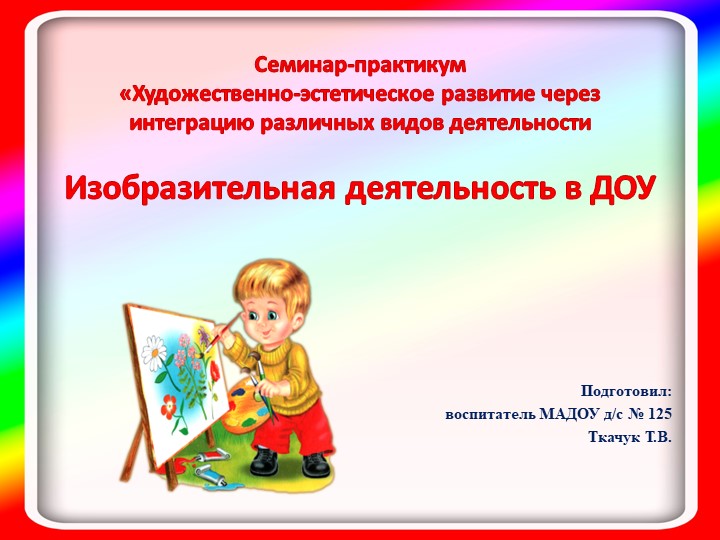 Семинар-практикум
«Художественно-эстетическое развитие через интеграцию различных видов деятельности

Изобразительная деятельность в ДОУ

Подготовил:
воспитатель МАДОУ д/с № 125
Ткачук Т.В.